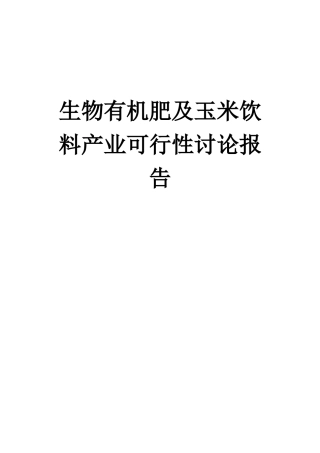 生物有机肥及玉米饮料产业可行性讨论报告